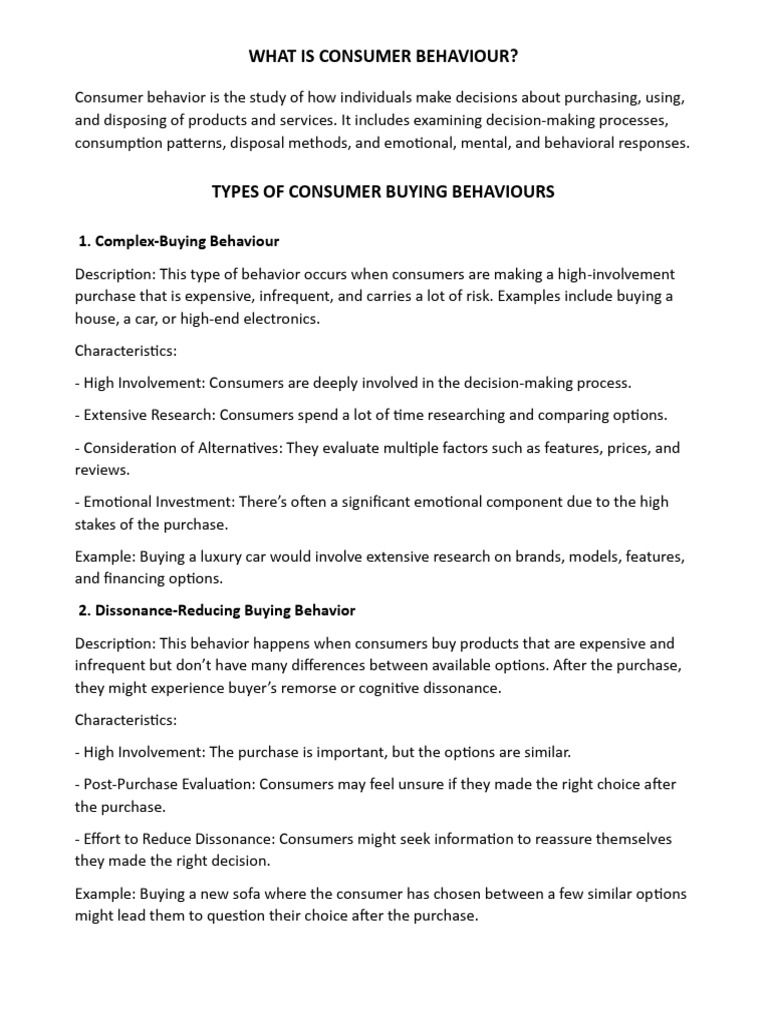 WHAT IS CONSUMER BEHAVIOUR?

Consumer behavior is the study of how individuals make decisions about purchasing, using, and disposing of products and services. It includes examining decision-making processes, consumption patterns, disposal methods, and emotional, mental, and behavioral responses.

TYPES OF CONSUMER BUYING BEHAVIOURS

1. Complex-Buying Behaviour

Description: This type of behavior occurs when consumers are making a high-involvement purchase that is expensive, infrequent, and carries a lot of risk. Examples include buying a house, a car, or high-end electronics.

Characteristics:

- High Involvement: Consumers are deeply involved in the decision-making process.

- Extensive Research: Consumers spend a lot of time researching and comparing options.

- Consideration of Alternatives: They evaluate multiple factors such as features, prices, and reviews.

- Emotional Investment: There's often a significant emotional component due to the high stakes of the purchase.

Example: Buying a luxury car would involve extensive research on brands, models, features, and financing options.

2. Dissonance-Reducing Buying Behavior

Description: This behavior happens when consumers buy products that are expensive and infrequent but don't have many differences between available options. After the purchase, they might experience buyer's remorse or cognitive dissonance.

Characteristics:

- High Involvement: The purchase is important, but the options are similar.

- Post-Purchase Evaluation: Consumers may feel unsure if they made the right choice after the purchase.

- Effort to Reduce Dissonance: Consumers might seek information to reassure themselves they made the right decision.

Example: Buying a new sofa where the consumer has chosen between a few similar options might lead them to question their choice after the purchase.